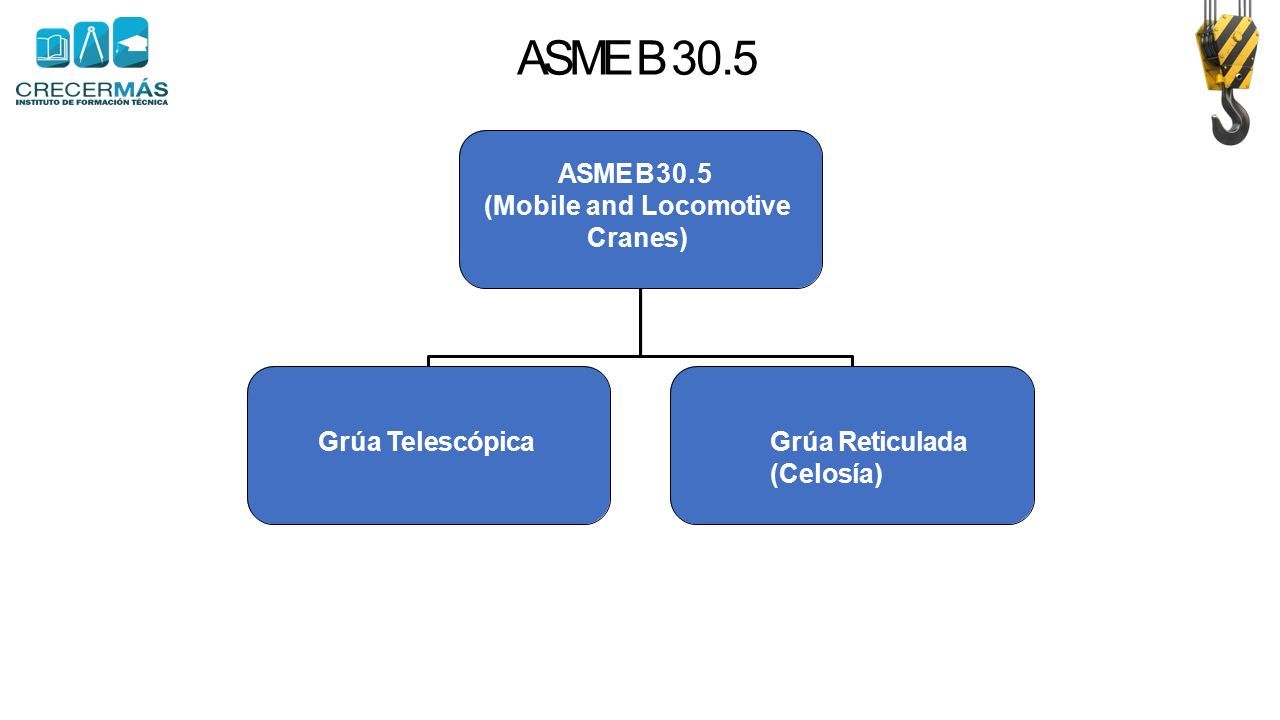 CRECERMÁS
INSTITUTO DE FORMACIÓN TÉCNICA

ASME B 30.5

ASME B30.5
(Mobile and Locomotive Cranes)

Grúa Telescópica

Grúa Reticulada (Celosía)